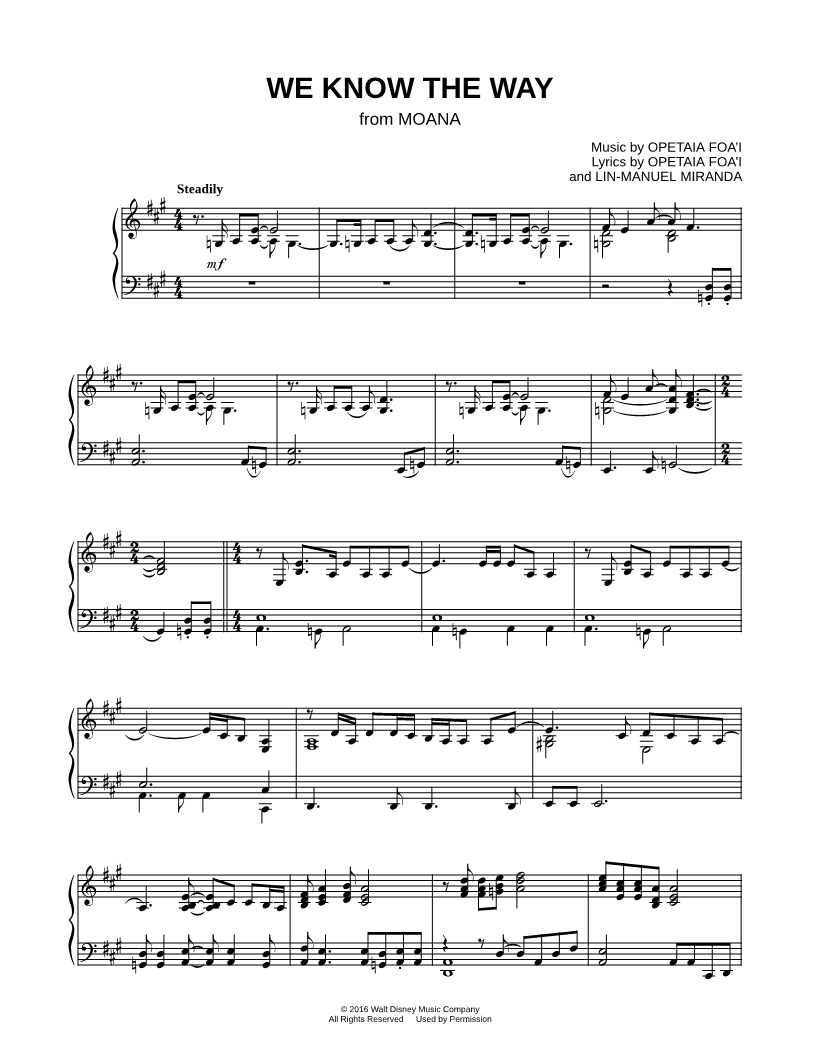 WE KNOW THE WAY
from MOANA

Music by OPETAIA FOA'I
Lyrics by OPETAIA FOA'I
and LIN-MANUEL MIRANDA

Steadily

mf

© 2016 Walt Disney Music Company
All Rights Reserved Used by Permission